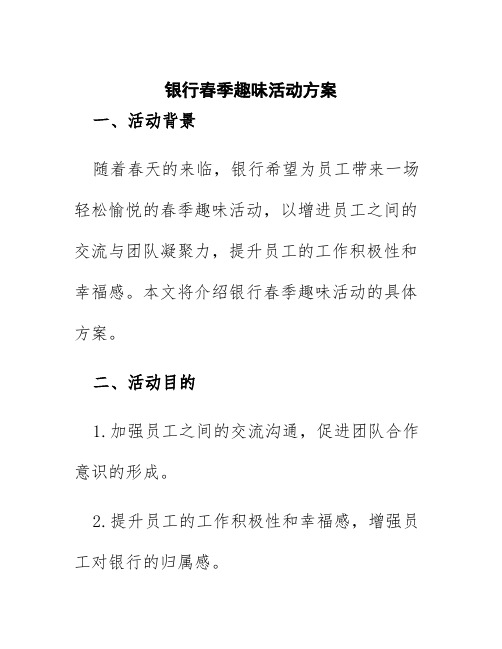 银行春季趣味活动方案

一、活动背景

随着春天的来临，银行希望为员工带来一场轻松愉悦的春季趣味活动，以增进员工之间的交流与团队凝聚力，提升员工的工作积极性和幸福感。本文将介绍银行春季趣味活动的具体方案。

二、活动目的

1.加强员工之间的交流沟通，促进团队合作意识的形成。

2.提升员工的工作积极性和幸福感，增强员工对银行的归属感。